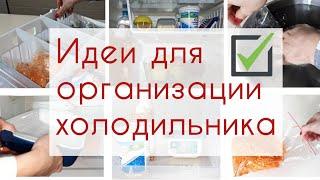 Идеи для организации холодильника